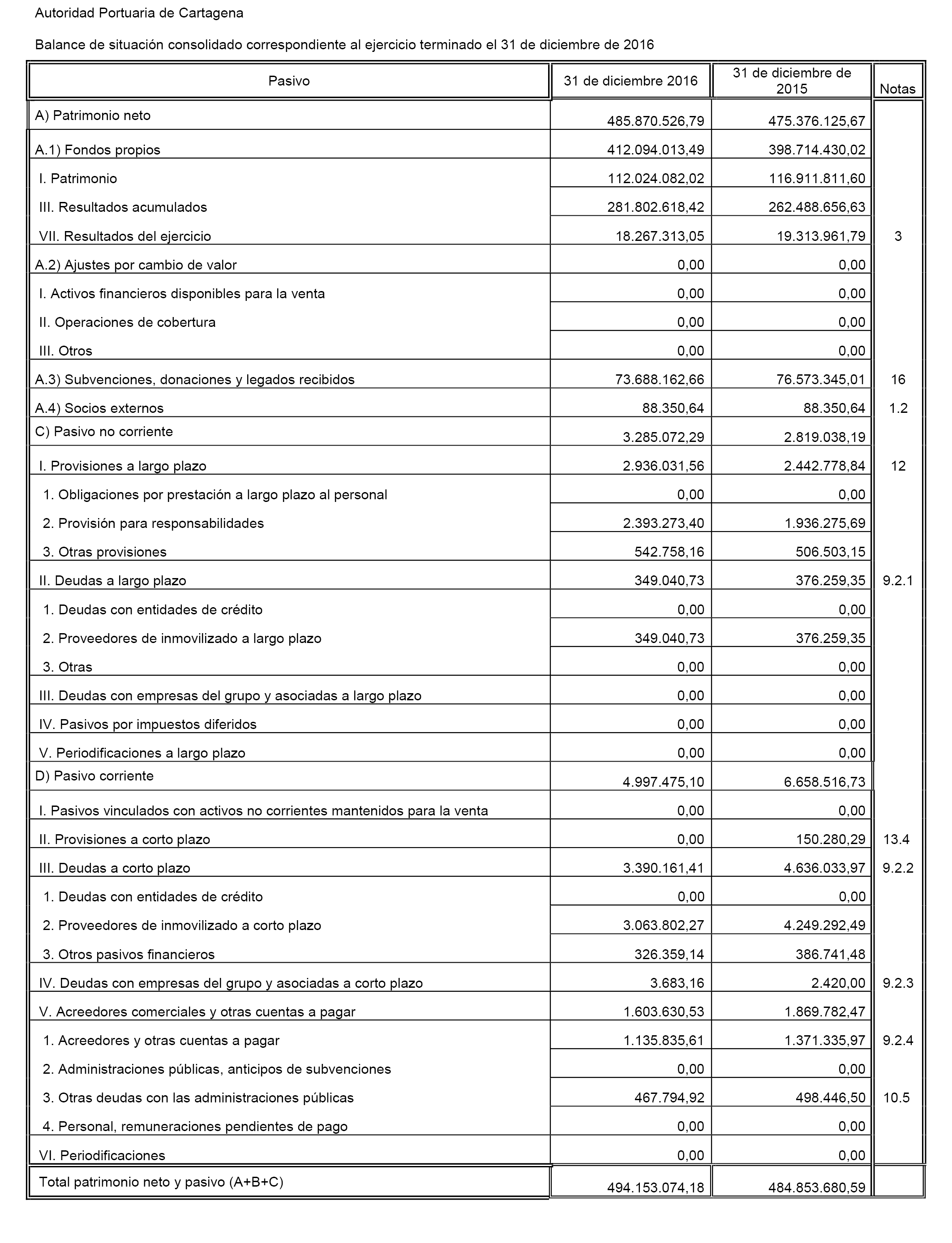 Autoridad Portuaria de Cartagena

Balance de situación consolidado correspondiente al ejercicio terminado el 31 de diciembre de 2016

| Pasivo | 31 de diciembre 2016 | 31 de diciembre de 2015 | Notas |
|---|---|---|---|
| A) Patrimonio neto | 485.870.526,79 | 475.376.125,67 | |
| A.1) Fondos propios | 412.094.013,49 | 398.714.430,02 | |
| I. Patrimonio | 112.024.082,02 | 116.911.811,60 | |
| III. Resultados acumulados | 281.802.618,42 | 262.488.656,63 | |
| VII. Resultados del ejercicio | 18.267.313,05 | 19.313.961,79 | 3 |
| A.2) Ajustes por cambio de valor | 0,00 | 0,00 | |
| I. Activos financieros disponibles para la venta | 0,00 | 0,00 | |
| II. Operaciones de cobertura | 0,00 | 0,00 | |
| III. Otros | 0,00 | 0,00 | |
| A.3) Subvenciones, donaciones y legados recibidos | 73.688.162,66 | 76.573.345,01 | 16 |
| A.4) Socios externos | 88.350,64 | 88.350,64 | 1.2 |
| C) Pasivo no corriente | 3.285.072,29 | 2.819.038,19 | |
| I. Provisiones a largo plazo | 2.936.031,56 | 2.442.778,84 | 12 |
| 1. Obligaciones por prestación a largo plazo al personal | 0,00 | 0,00 | |
| 2. Provisión para responsabilidades | 2.393.273,40 | 1.936.275,69 | |
| 3. Otras provisiones | 542.758,16 | 506.503,15 | |
| II. Deudas a largo plazo | 349.040,73 | 376.259,35 | 9.2.1 |
| 1. Deudas con entidades de crédito | 0,00 | 0,00 | |
| 2. Proveedores de inmovilizado a largo plazo | 349.040,73 | 376.259,35 | |
| 3. Otras | 0,00 | 0,00 | |
| III. Deudas con empresas del grupo y asociadas a largo plazo | 0,00 | 0,00 | |
| IV. Pasivos por impuestos diferidos | 0,00 | 0,00 | |
| V. Periodificaciones a largo plazo | 0,00 | 0,00 | |
| D) Pasivo corriente | 4.997.475,10 | 6.658.516,73 | |
| I. Pasivos vinculados con activos no corrientes mantenidos para la venta | 0,00 | 0,00 | |
| II. Provisiones a corto plazo | 0,00 | 150.280,29 | 13.4 |
| III. Deudas a corto plazo | 3.390.161,41 | 4.636.033,97 | 9.2.2 |
| 1. Deudas con entidades de crédito | 0,00 | 0,00 | |
| 2. Proveedores de inmovilizado a corto plazo | 3.063.802,27 | 4.249.292,49 | |
| 3. Otros pasivos financieros | 326.359,14 | 386.741,48 | |
| IV. Deudas con empresas del grupo y asociadas a corto plazo | 3.683,16 | 2.420,00 | 9.2.3 |
| V. Acreedores comerciales y otras cuentas a pagar | 1.603.630,53 | 1.869.782,47 | |
| 1. Acreedores y otras cuentas a pagar | 1.135.835,61 | 1.371.335,97 | 9.2.4 |
| 2. Administraciones públicas, anticipos de subvenciones | 0,00 | 0,00 | |
| 3. Otras deudas con las administraciones públicas | 467.794,92 | 498.446,50 | 10.5 |
| 4. Personal, remuneraciones pendientes de pago | 0,00 | 0,00 | |
| VI. Periodificaciones | 0,00 | 0,00 | |
| Total patrimonio neto y pasivo (A+B+C) | 494.153.074,18 | 484.853.680,59 | |